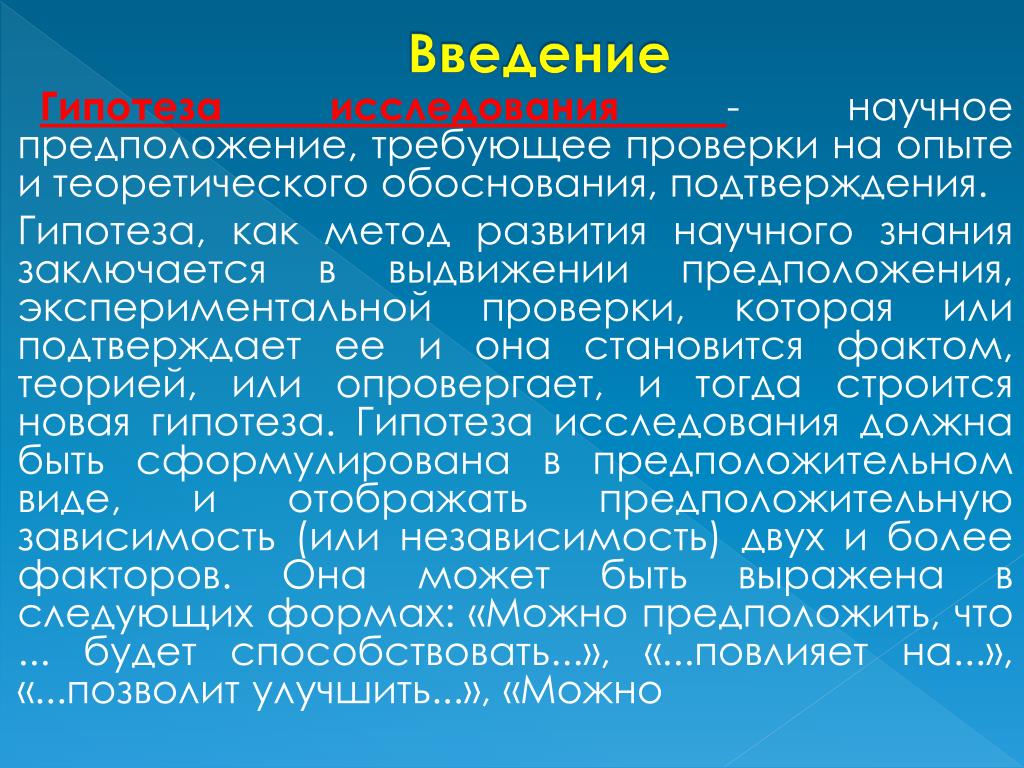 Введение

Гипотеза исследования - научное предположение, требующее проверки на опыте и теоретического обоснования, подтверждения.

Гипотеза, как метод развития научного знания заключается в выдвижении предположения, экспериментальной проверки, которая или подтверждает ее и она становится фактом, теорией, или опровергает, и тогда строится новая гипотеза. Гипотеза исследования должна быть сформулирована в предположительном виде, и отображать предположительную зависимость (или независимость) двух и более факторов. Она может быть выражена в следующих формах: «Можно предположить, что ... будет способствовать...», «...повлияет на...», «...позволит улучшить...», «Можно